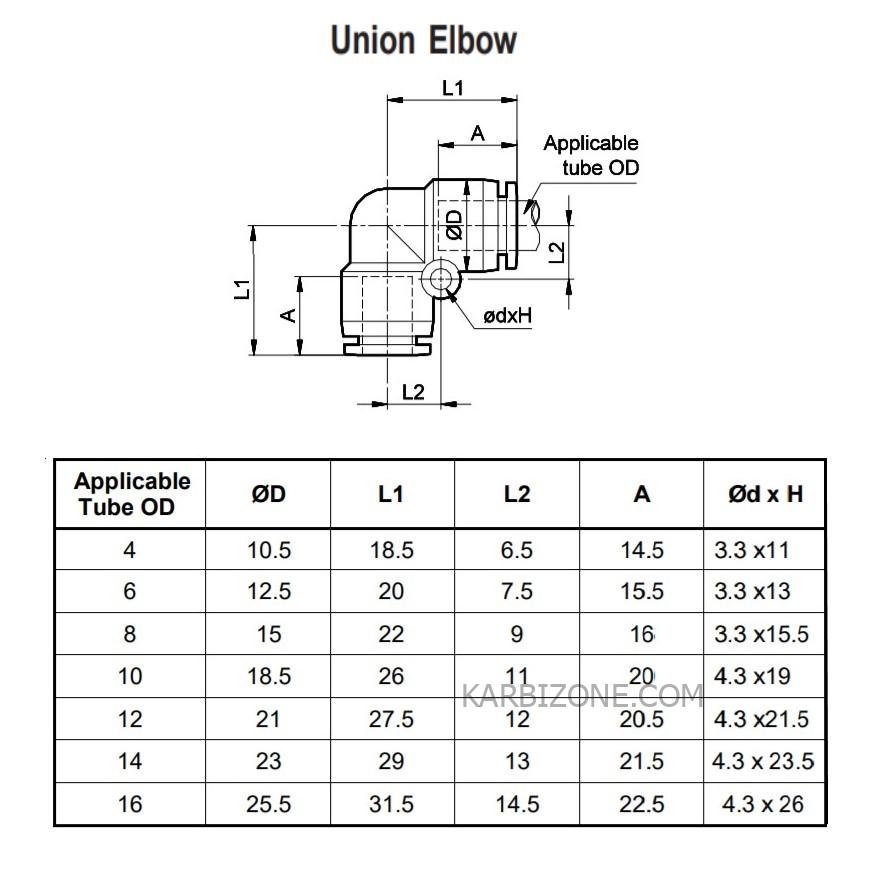 Union Elbow

L1

A

Applicable tube OD

ØD

L2

L1

A

ødxH

L2

| Applicable Tube OD | ØD | L1 | L2 | A | Ød x H |
|---|---|---|---|---|---|
| 4 | 10.5 | 18.5 | 6.5 | 14.5 | 3.3 x11 |
| 6 | 12.5 | 20 | 7.5 | 15.5 | 3.3 x13 |
| 8 | 15 | 22 | 9 | 16 | 3.3 x15.5 |
| 10 | 18.5 | 26 | 11 | 20 | 4.3 x19 |
| 12 | 21 | 27.5 | 12 | 20.5 | 4.3 x21.5 |
| 14 | 23 | 29 | 13 | 21.5 | 4.3 x 23.5 |
| 16 | 25.5 | 31.5 | 14.5 | 22.5 | 4.3 x 26 |

KARBIZONE.COM